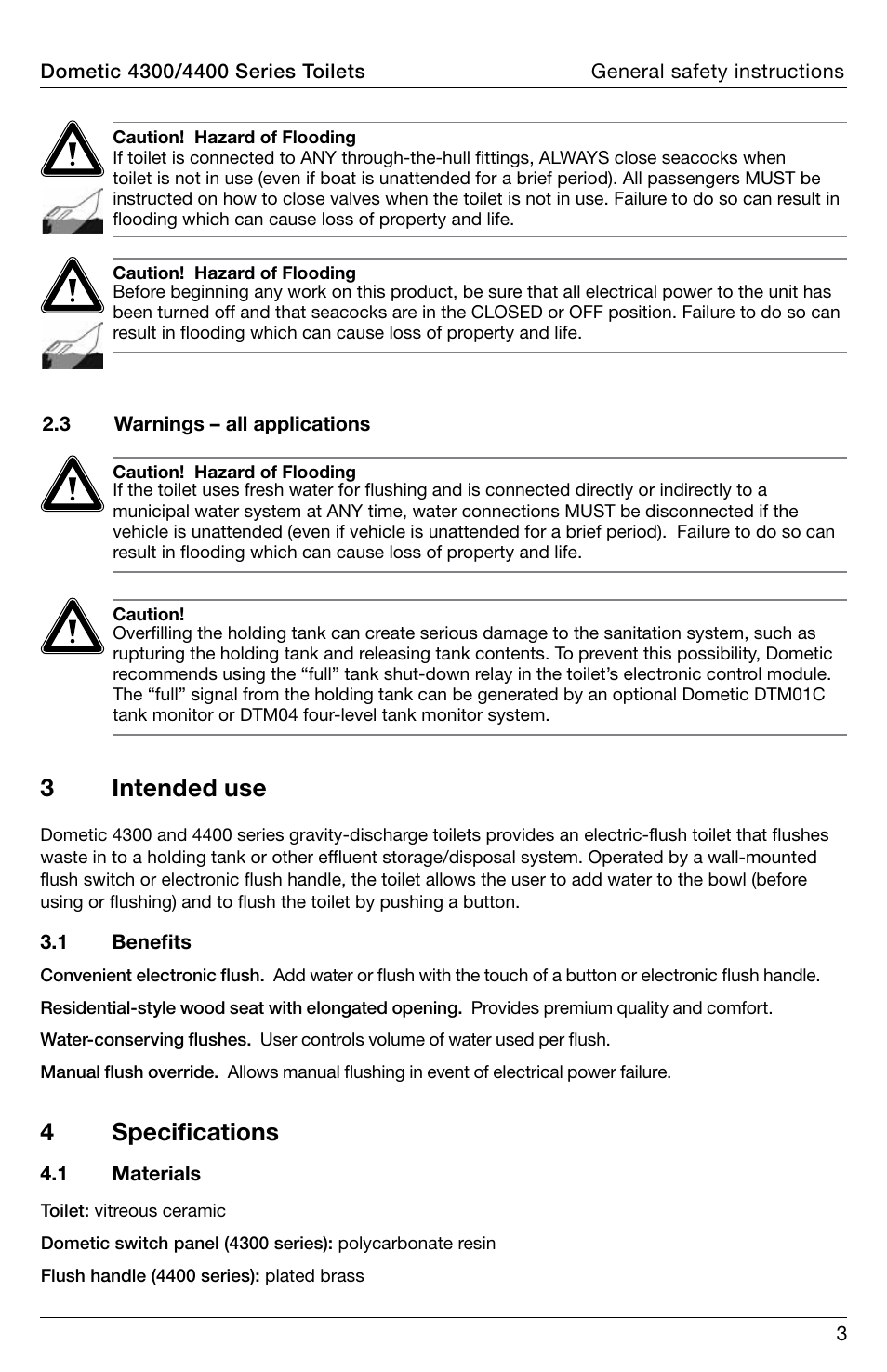 Dometic 4300/4400 Series Toilets General safety instructions

Caution! Hazard of Flooding
If toilet is connected to ANY through-the-hull fittings, ALWAYS close seacocks when toilet is not in use (even if boat is unattended for a brief period). All passengers MUST be instructed on how to close valves when the toilet is not in use. Failure to do so can result in flooding which can cause loss of property and life.

Caution! Hazard of Flooding
Before beginning any work on this product, be sure that all electrical power to the unit has been turned off and that seacocks are in the CLOSED or OFF position. Failure to do so can result in flooding which can cause loss of property and life.

2.3 Warnings – all applications

Caution! Hazard of Flooding
If the toilet uses fresh water for flushing and is connected directly or indirectly to a municipal water system at ANY time, water connections MUST be disconnected if the vehicle is unattended (even if vehicle is unattended for a brief period). Failure to do so can result in flooding which can cause loss of property and life.

Caution!
Overfilling the holding tank can create serious damage to the sanitation system, such as rupturing the holding tank and releasing tank contents. To prevent this possibility, Dometic recommends using the “full” tank shut-down relay in the toilet’s electronic control module. The “full” signal from the holding tank can be generated by an optional Dometic DTM01C tank monitor or DTM04 four-level tank monitor system.

3 Intended use

Dometic 4300 and 4400 series gravity-discharge toilets provides an electric-flush toilet that flushes waste in to a holding tank or other effluent storage/disposal system. Operated by a wall-mounted flush switch or electronic flush handle, the toilet allows the user to add water to the bowl (before using or flushing) and to flush the toilet by pushing a button.

3.1 Benefits

Convenient electronic flush. Add water or flush with the touch of a button or electronic flush handle.

Residential-style wood seat with elongated opening. Provides premium quality and comfort.

Water-conserving flushes. User controls volume of water used per flush.

Manual flush override. Allows manual flushing in event of electrical power failure.

4 Specifications

4.1 Materials

Toilet: vitreous ceramic

Dometic switch panel (4300 series): polycarbonate resin

Flush handle (4400 series): plated brass

3